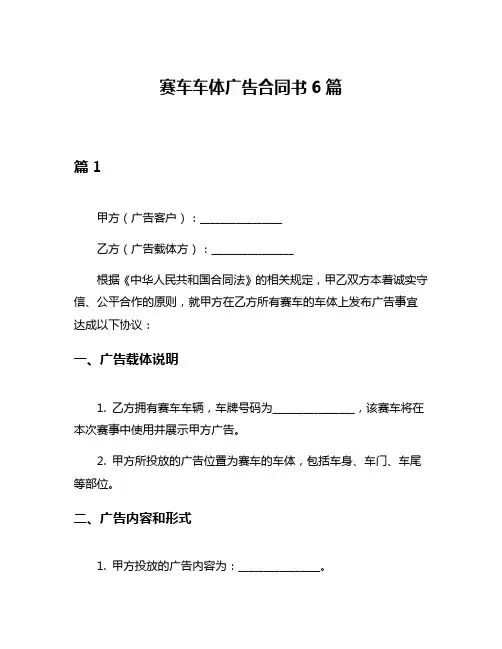 赛车车体广告合同书 6 篇

篇 1

甲方（广告客户）：________________

乙方（广告载体方）：________________

根据《中华人民共和国合同法》的相关规定，甲乙双方本着诚实守信、公平合作的原则，就甲方在乙方所有赛车的车体上发布广告事宜达成以下协议：

一、广告载体说明

1. 乙方拥有赛车车辆，车牌号码为________________，该赛车将在本次赛事中使用并展示甲方广告。

2. 甲方所投放的广告位置为赛车的车体，包括车身、车门、车尾等部位。

二、广告内容和形式

1. 甲方投放的广告内容为：________________。